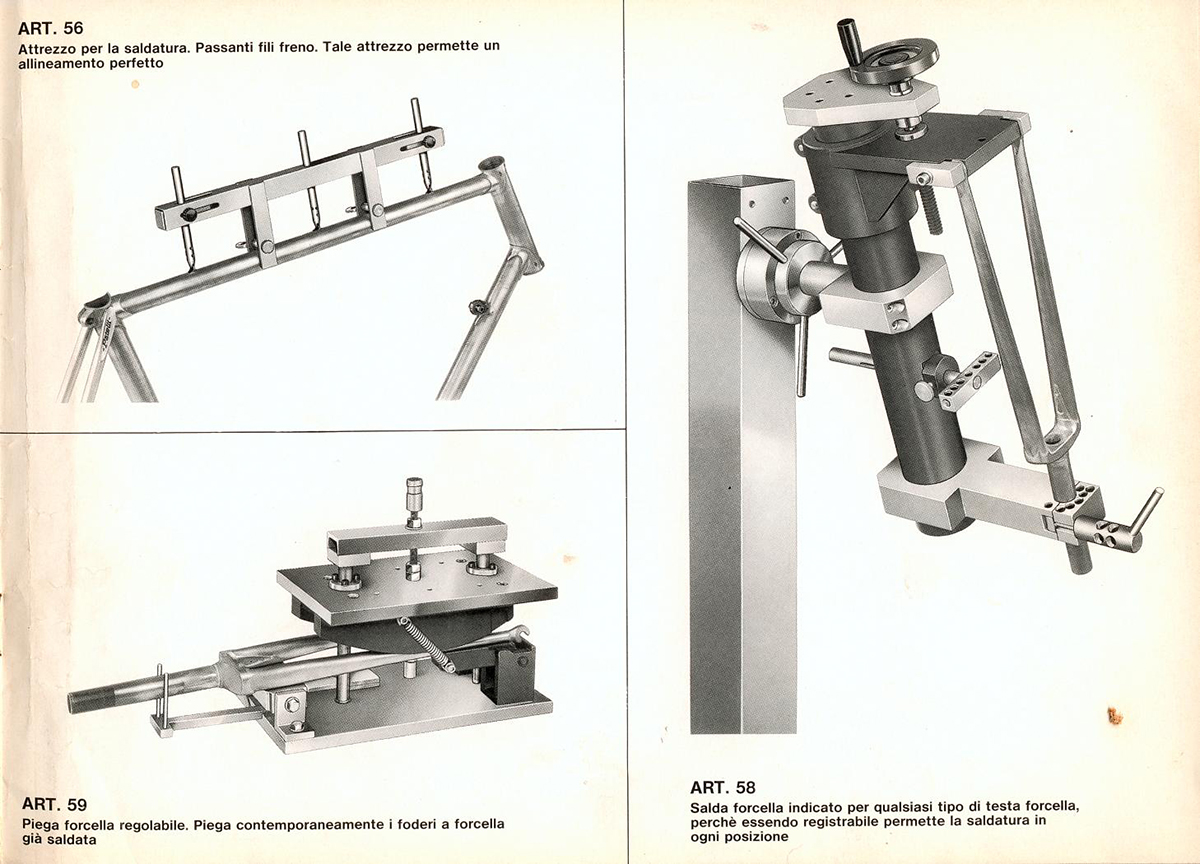 ART. 56
Attrezzo per la saldatura. Passanti fili freno. Tale attrezzo permette un allineamento perfetto

ART. 59
Piega forcella regolabile. Piega contemporaneamente i foderi a forcella già saldata

ART. 58
Salda forcella indicato per qualsiasi tipo di testa forcella, perchè essendo registrabile permette la saldatura in ogni posizione